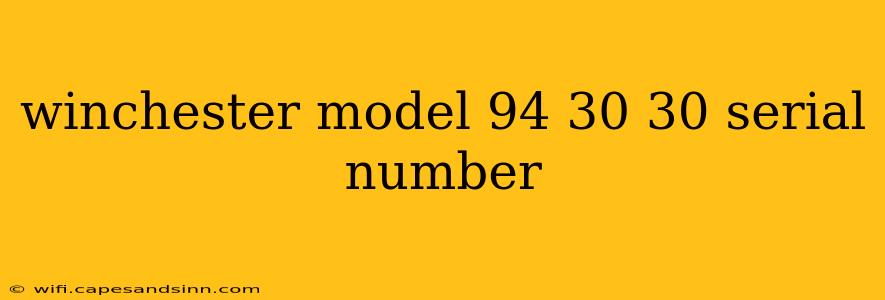 winchester model 94 30 30 serial number

© wifi.capesandsinn.com